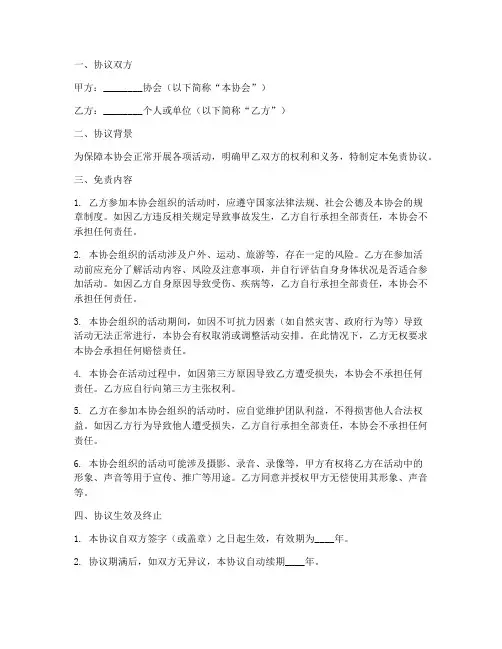 一、协议双方

甲方：________协会（以下简称“本协会”）

乙方：________个人或单位（以下简称“乙方”）

二、协议背景

为保障本协会正常开展各项活动，明确甲乙双方的权利和义务，特制定本免责协议。

三、免责内容

1. 乙方参加本协会组织的活动时，应遵守国家法律法规、社会公德及本协会的规章制度。如因乙方违反相关规定导致事故发生，乙方自行承担全部责任，本协会不承担任何责任。

2. 本协会组织的活动涉及户外、运动、旅游等，存在一定的风险。乙方在参加活动前应充分了解活动内容、风险及注意事项，并自行评估自身身体状况是否适合参加活动。如因乙方自身原因导致受伤、疾病等，乙方自行承担全部责任，本协会不承担任何责任。

3. 本协会组织的活动期间，如因不可抗力因素（如自然灾害、政府行为等）导致活动无法正常进行，本协会有权取消或调整活动安排。在此情况下，乙方无权要求本协会承担任何赔偿责任。

4. 本协会在活动过程中，如因第三方原因导致乙方遭受损失，本协会不承担任何责任。乙方应自行向第三方主张权利。

5. 乙方在参加本协会组织的活动时，应自觉维护团队利益，不得损害他人合法权益。如因乙方行为导致他人遭受损失，乙方自行承担全部责任，本协会不承担任何责任。

6. 本协会组织的活动可能涉及摄影、录音、录像等，甲方有权将乙方在活动中的形象、声音等用于宣传、推广等用途。乙方同意并授权甲方无偿使用其形象、声音等。

四、协议生效及终止

1. 本协议自双方签字（或盖章）之日起生效，有效期为____年。

2. 协议期满后，如双方无异议，本协议自动续期____年。